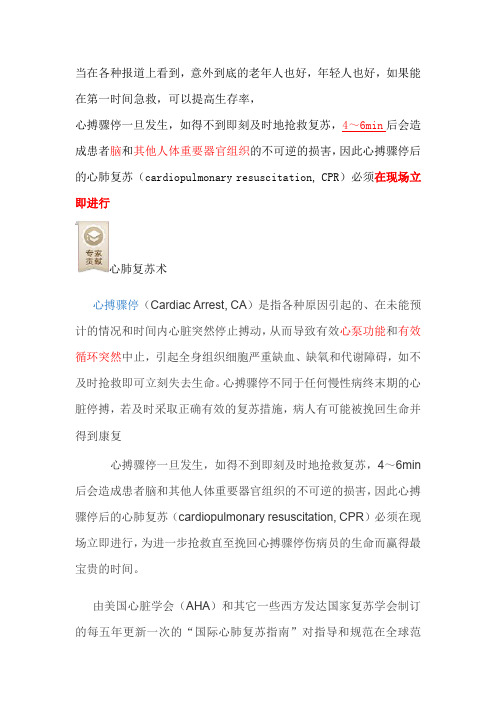 当在各种报道上看到，意外到底的老年人也好，年轻人也好，如果能在第一时间急救，可以提高生存率，

心搏骤停一旦发生，如得不到即刻及时地抢救复苏，4～6min后会造成患者脑和其他人体重要器官组织的不可逆的损害，因此心搏骤停后的心肺复苏（cardiopulmonary resuscitation, CPR）必须在现场立即进行

专家贡献

心肺复苏术

心搏骤停（Cardiac Arrest, CA）是指各种原因引起的、在未能预计的情况和时间内心脏突然停止搏动，从而导致有效心泵功能和有效循环突然中止，引起全身组织细胞严重缺血、缺氧和代谢障碍，如不及时抢救即可立刻失去生命。心搏骤停不同于任何慢性病终末期的心脏停搏，若及时采取正确有效的复苏措施，病人有可能被挽回生命并得到康复

心搏骤停一旦发生，如得不到即刻及时地抢救复苏，4～6min后会造成患者脑和其他人体重要器官组织的不可逆的损害，因此心搏骤停后的心肺复苏（cardiopulmonary resuscitation, CPR）必须在现场立即进行，为进一步抢救直至挽回心搏骤停伤病员的生命而赢得最宝贵的时间。

由美国心脏学会（AHA）和其它一些西方发达国家复苏学会制订的每五年更新一次的“国际心肺复苏指南”对指导和规范在全球范